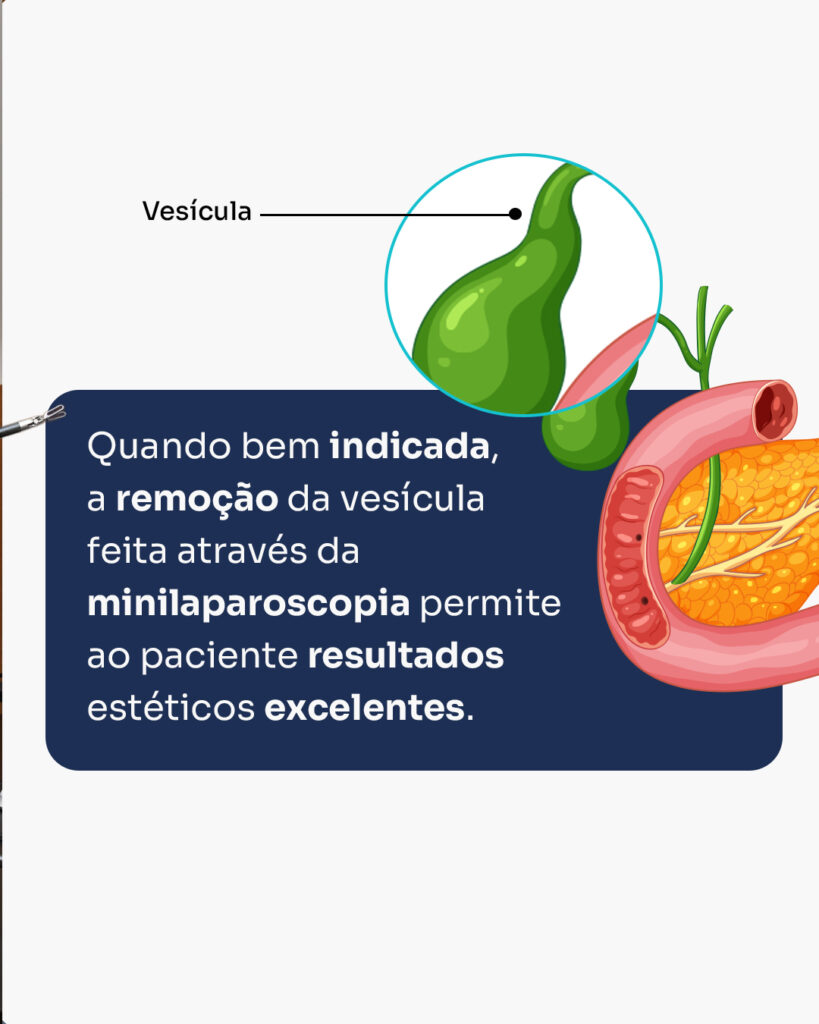 Vesícula

Quando bem indicada, a remoção da vesícula feita através da minilaparoscopia permite ao paciente resultados estéticos excelentes.